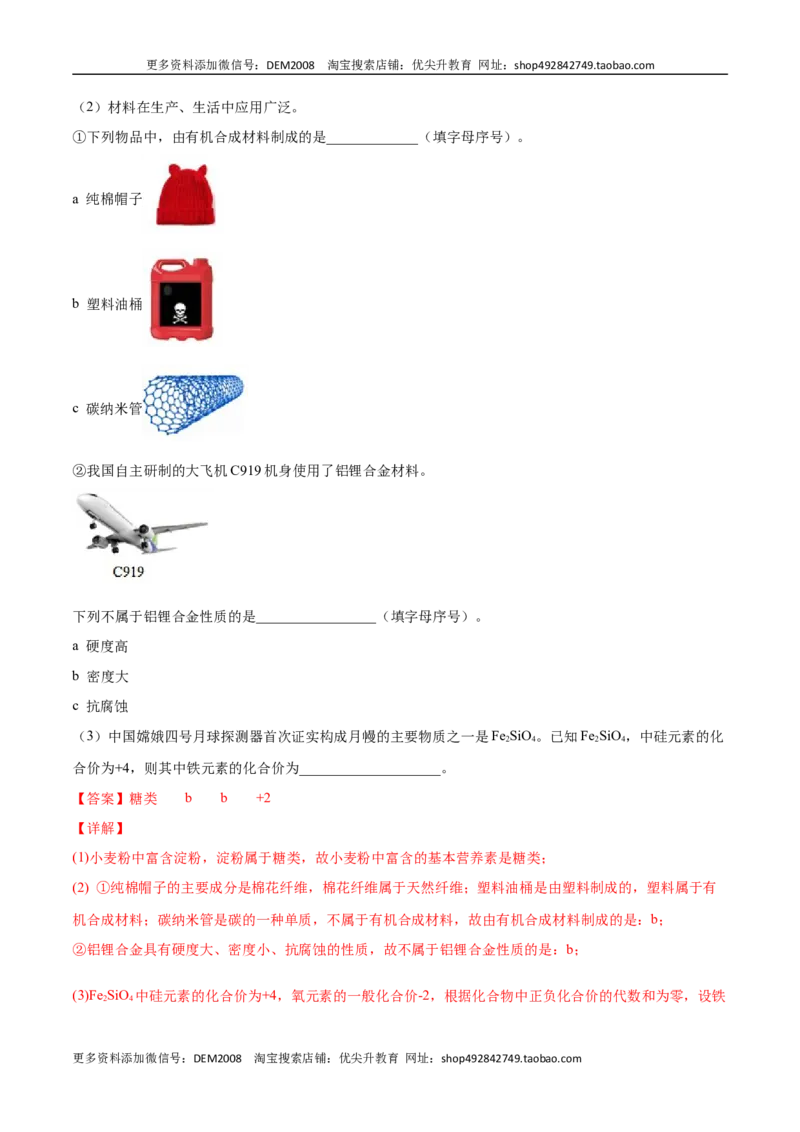 更多资料添加微信号：DEM2008 淘宝搜索店铺：优尖升教育 网址：shop492842749.taobao.com

（2）材料在生产、生活中应用广泛。

①下列物品中，由有机合成材料制成的是____（填字母序号）。

a 纯棉帽子

b 塑料油桶

c 碳纳米管

②我国自主研制的大飞机C919机身使用了铝锂合金材料。

C919

下列不属于铝锂合金性质的是____（填字母序号）。

a 硬度高

b 密度大

c 抗腐蚀

（3）中国嫦娥四号月球探测器首次证实构成月幔的主要物质之一是$Fe_2SiO_4$。已知$Fe_2SiO_4$，中硅元素的化合价为+4，则其中铁元素的化合价为____。

【答案】糖类 b b +2

【详解】

(1)小麦粉中富含淀粉，淀粉属于糖类，故小麦粉中富含的基本营养素是糖类；

(2) ①纯棉帽子的主要成分是棉花纤维，棉花纤维属于天然纤维；塑料油桶是由塑料制成的，塑料属于有机合成材料；碳纳米管是碳的一种单质，不属于有机合成材料，故由有机合成材料制成的是：b；

②铝锂合金具有硬度大、密度小、抗腐蚀的性质，故不属于铝锂合金性质的是：b；

(3)$Fe_2SiO_4$中硅元素的化合价为+4，氧元素的一般化合价-2，根据化合物中正负化合价的代数和为零，设铁

更多资料添加微信号：DEM2008 淘宝搜索店铺：优尖升教育 网址：shop492842749.taobao.com